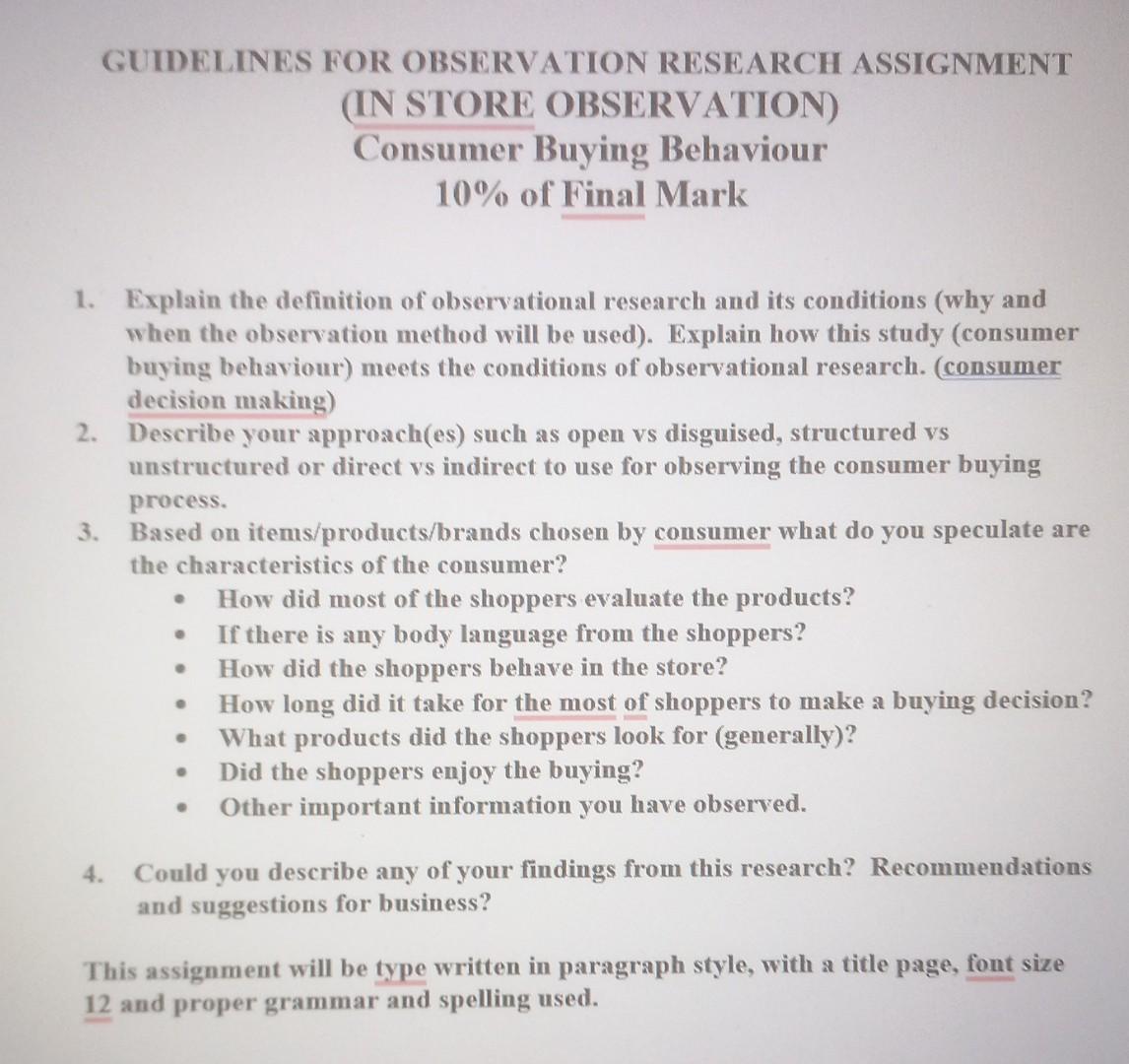 GUIDELINES FOR OBSERVATION RESEARCH ASSIGNMENT
(IN STORE OBSERVATION)
Consumer Buying Behaviour
10% of Final Mark

1. Explain the definition of observational research and its conditions (why and when the observation method will be used). Explain how this study (consumer buying behaviour) meets the conditions of observational research. (consumer decision making)
2. Describe your approach(es) such as open vs disguised, structured vs unstructured or direct vs indirect to use for observing the consumer buying process.
3. Based on items/products/brands chosen by consumer what do you speculate are the characteristics of the consumer?
• How did most of the shoppers evaluate the products?
• If there is any body language from the shoppers?
• How did the shoppers behave in the store?
• How long did it take for the most of shoppers to make a buying decision?
• What products did the shoppers look for (generally)?
• Did the shoppers enjoy the buying?
• Other important information you have observed.

4. Could you describe any of your findings from this research? Recommendations and suggestions for business?

This assignment will be type written in paragraph style, with a title page, font size 12 and proper grammar and spelling used.